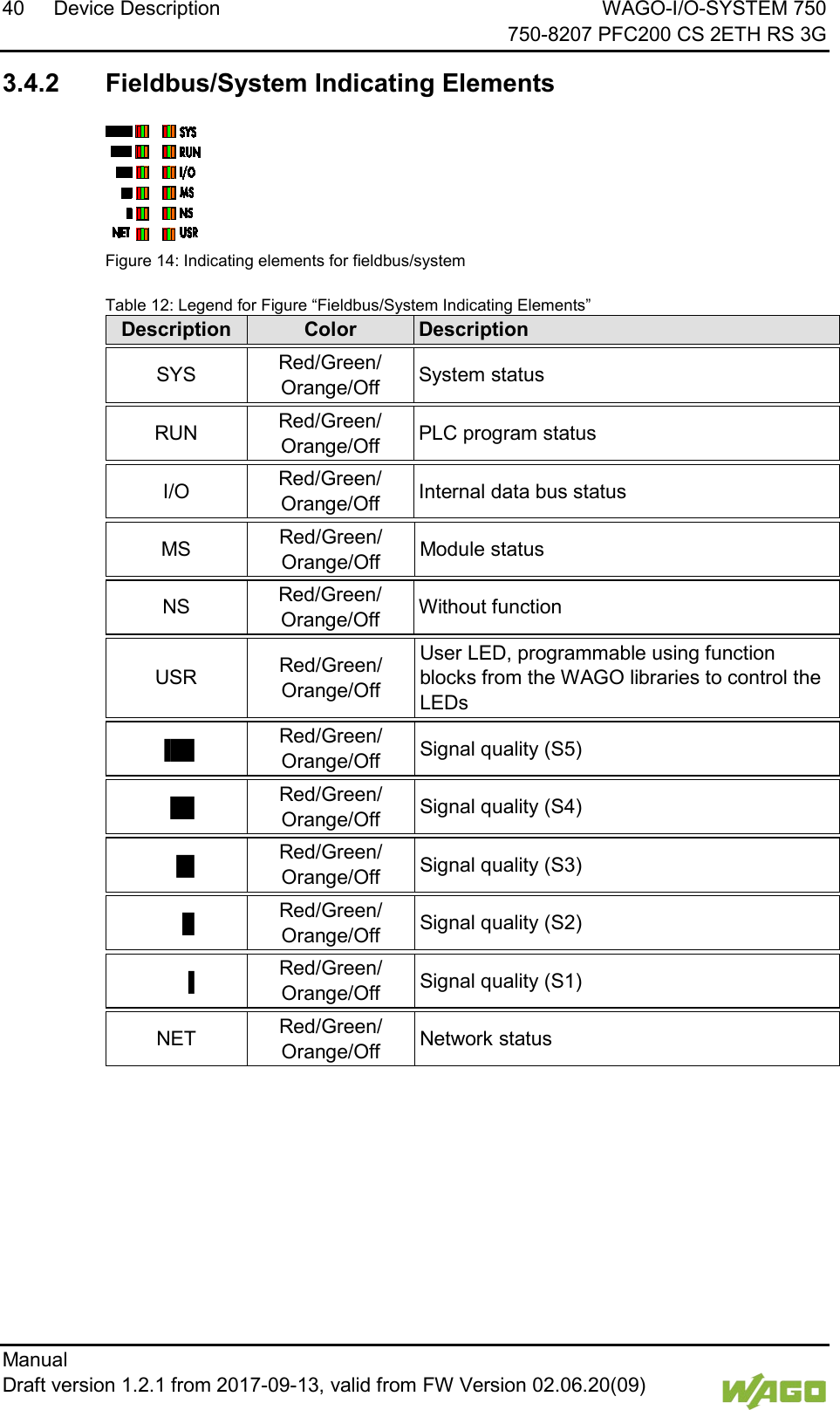 40 Device Description

WAGO-I/O-SYSTEM 750
750-8207 PFC200 CS 2ETH RS 3G

3.4.2 Fieldbus/System Indicating Elements

SYS
RUN
I/O
MS
NS
NET
USR

Figure 14: Indicating elements for fieldbus/system

Table 12: Legend for Figure “Fieldbus/System Indicating Elements”

| Description | Color | Description |
|---|---|---|
| SYS | Red/Green/ Orange/Off | System status |
| RUN | Red/Green/ Orange/Off | PLC program status |
| I/O | Red/Green/ Orange/Off | Internal data bus status |
| MS | Red/Green/ Orange/Off | Module status |
| NS | Red/Green/ Orange/Off | Without function |
| USR | Red/Green/ Orange/Off | User LED, programmable using function blocks from the WAGO libraries to control the LEDs |
|  | Red/Green/ Orange/Off | Signal quality (S5) |
|  | Red/Green/ Orange/Off | Signal quality (S4) |
|  | Red/Green/ Orange/Off | Signal quality (S3) |
|  | Red/Green/ Orange/Off | Signal quality (S2) |
|  | Red/Green/ Orange/Off | Signal quality (S1) |
| NET | Red/Green/ Orange/Off | Network status |

Manual
Draft version 1.2.1 from 2017-09-13, valid from FW Version 02.06.20(09)

WAGO